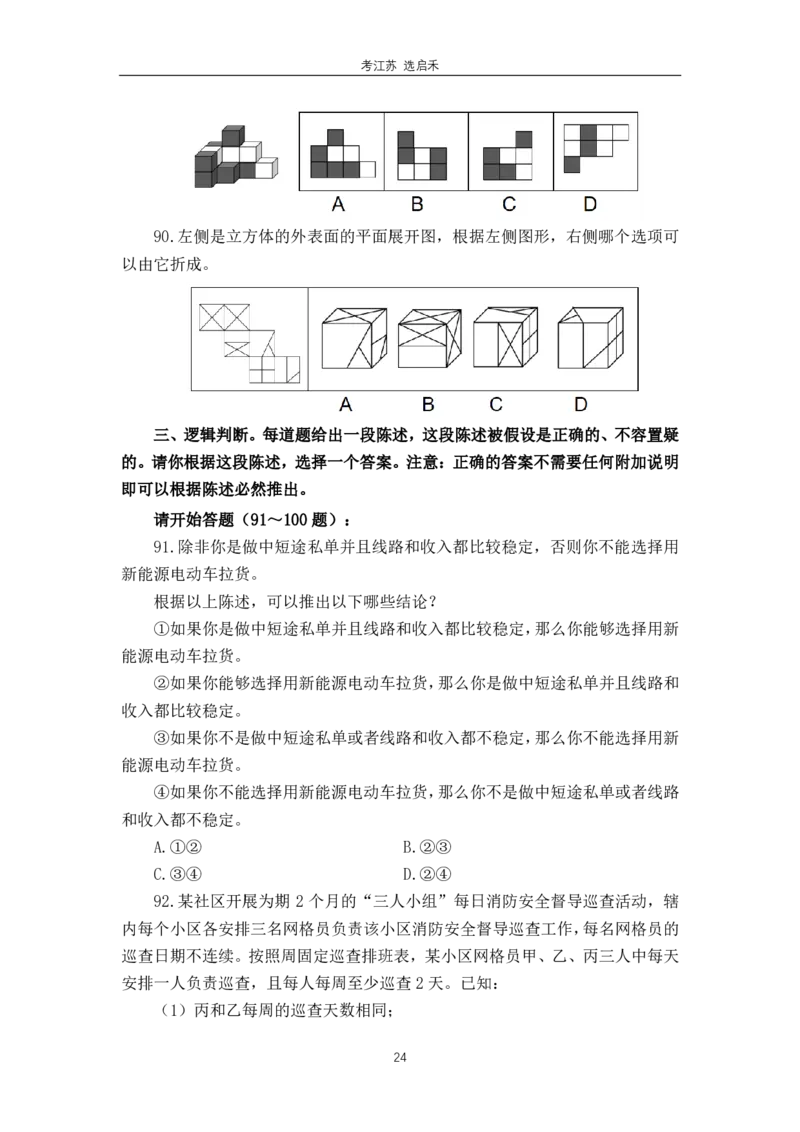 考江苏 选启禾

A B C D

90.左侧是立方体的外表面的平面展开图，根据左侧图形，右侧哪个选项可以由它折成。

A B C D

三、逻辑判断。每道题给出一段陈述，这段陈述被假设是正确的、不容置疑的。请你根据这段陈述，选择一个答案。注意：正确的答案不需要任何附加说明即可以根据陈述必然推出。

请开始答题（91～100 题）：

91.除非你是做中短途私单并且线路和收入都比较稳定，否则你不能选择用新能源电动车拉货。

根据以上陈述，可以推出以下哪些结论？

①如果你是做中短途私单并且线路和收入都比较稳定，那么你能够选择用新能源电动车拉货。

②如果你能够选择用新能源电动车拉货，那么你是做中短途私单并且线路和收入都比较稳定。

③如果你不是做中短途私单或者线路和收入都不稳定，那么你不能选择用新能源电动车拉货。

④如果你不能选择用新能源电动车拉货，那么你不是做中短途私单或者线路和收入都不稳定。

A.①②
B.②③
C.③④
D.②④

92.某社区开展为期 2 个月的“三人小组”每日消防安全督导巡查活动，辖内每个小区各安排三名网格员负责该小区消防安全督导巡查工作，每名网格员的巡查日期不连续。按照周固定巡查排班表，某小区网格员甲、乙、丙三人中每天安排一人负责巡查，且每人每周至少巡查 2 天。已知：

（1）丙和乙每周的巡查天数相同；

24